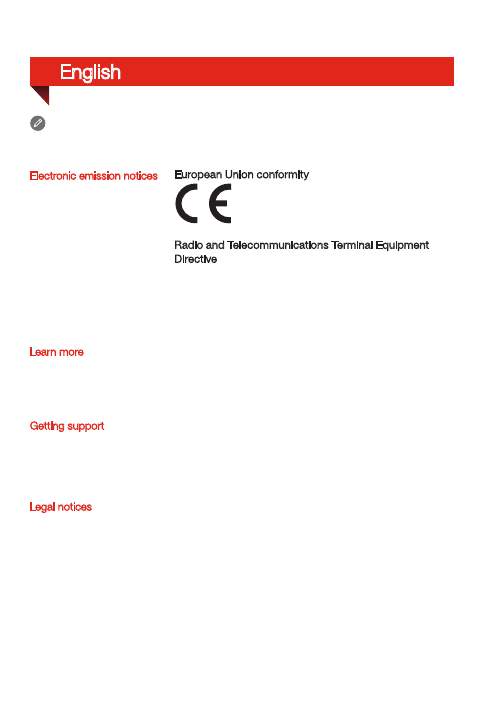 English

Electronic emission notices

European Union conformity

CE

Radio and Telecommunications Terminal Equipment Directive

Learn more

Getting support

Legal notices